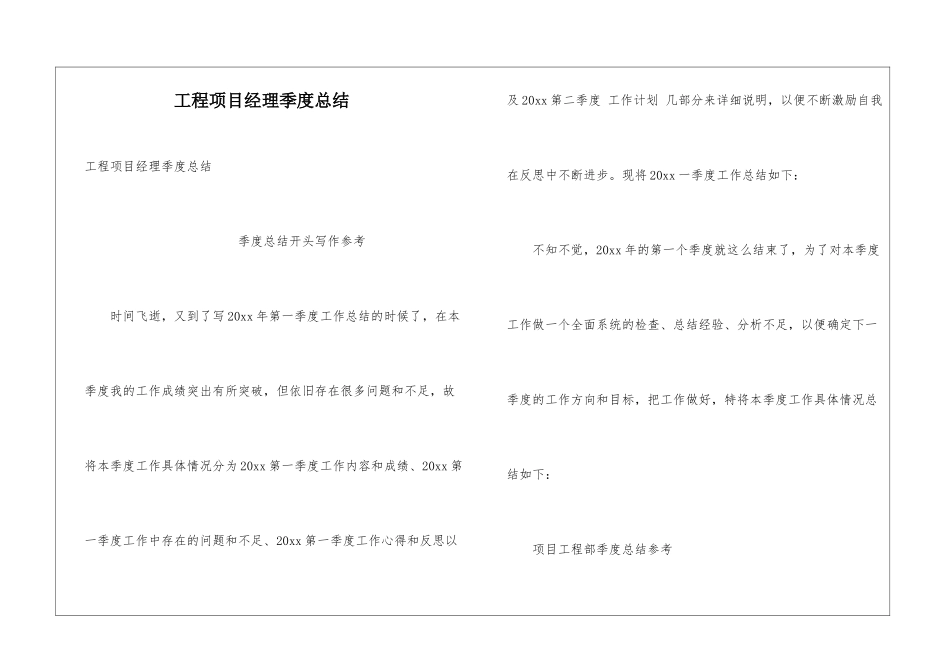 工程项目经理季度总结

工程项目经理季度总结

季度总结开头写作参考

时间飞逝，又到了写20xx年第一季度工作总结的时候了，在本季度我的工作成绩突出有所突破，但依旧存在很多问题和不足，故将本季度工作具体情况分为20xx第一季度工作内容和成绩、20xx第一季度工作中存在的问题和不足、20xx第一季度工作心得和反思以及20xx第二季度 工作计划 几部分来详细说明，以便不断激励自我在反思中不断进步。现将20xx一季度工作总结如下：

不知不觉，20xx年的第一个季度就这么结束了，为了对本季度工作做一个全面系统的检查、总结经验、分析不足，以便确定下一季度的工作方向和目标，把工作做好，特将本季度工作具体情况总结如下：

项目工程部季度总结参考